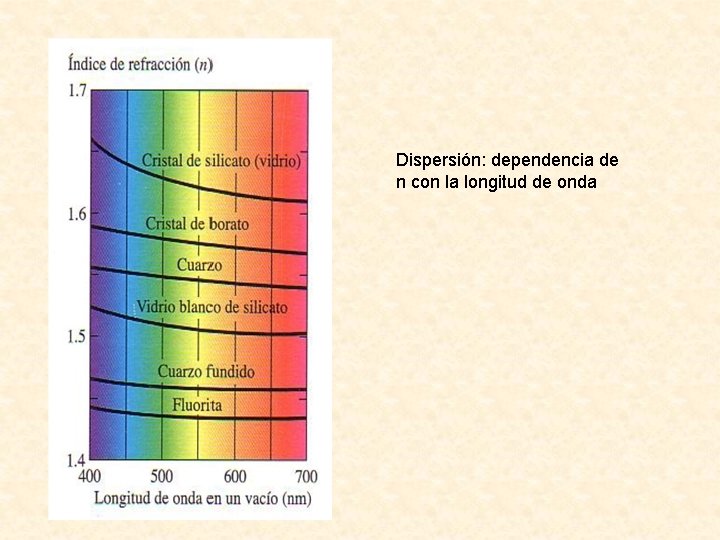 Índice de refracción (n)

1.7

1.6

1.5

1.4

Cristal de silicato (vidrio)

Cristal de borato

Cuarzo

Vidrio blanco de silicato

Cuarzo fundido

Fluorita

400

500

600

700

Longitud de onda en un vacío (nm)

Dispersión: dependencia de n con la longitud de onda